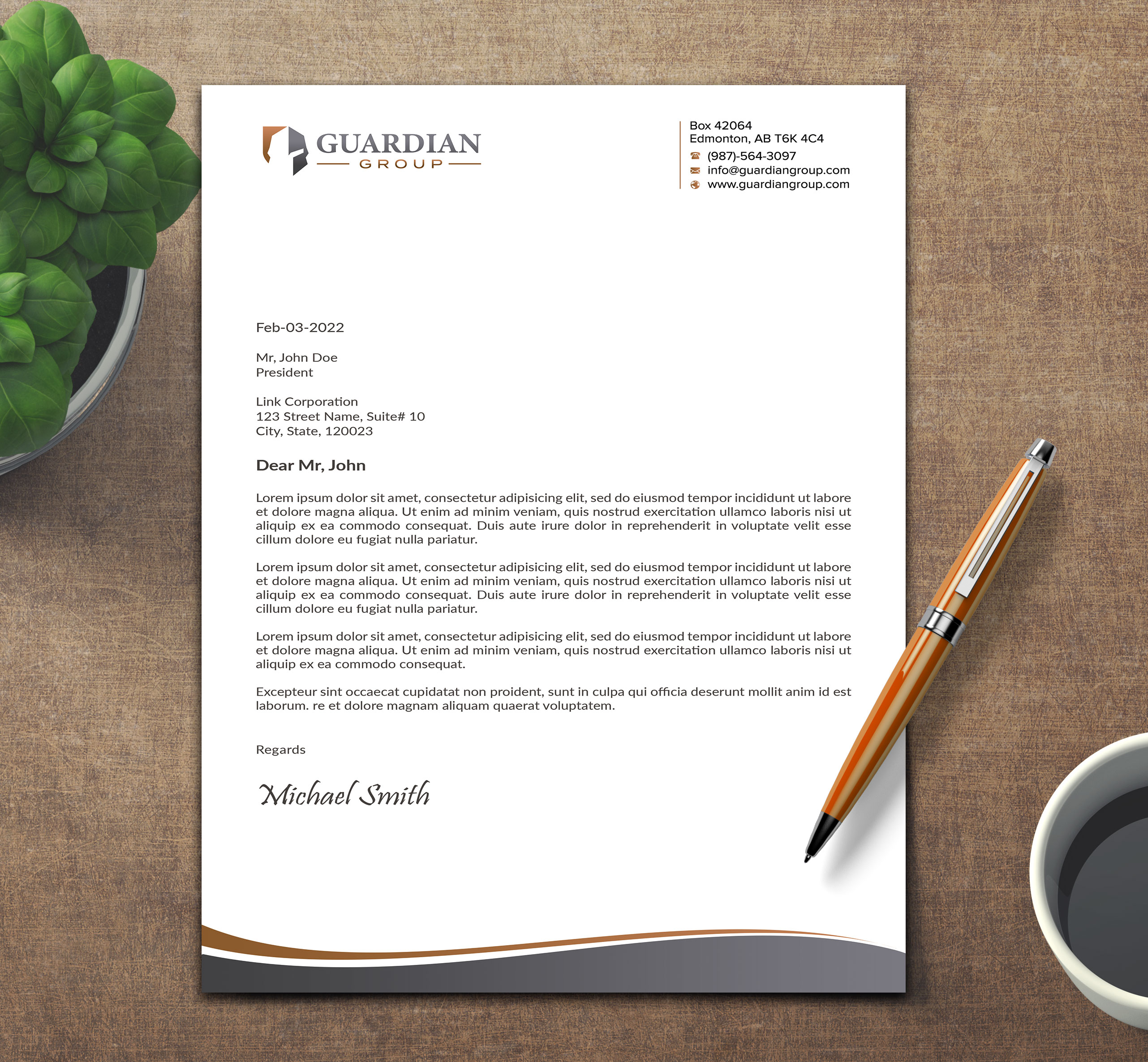 GUARDIAN
GROUP

Box 42064
Edmonton, AB T6K 4C4
(987)-564-3097
info@guardiangroup.com
www.guardiangroup.com

Feb-03-2022

Mr, John Doe
President

Link Corporation
123 Street Name, Suite# 10
City, State, 120023

Dear Mr, John

Lorem ipsum dolor sit amet, consectetur adipisicing elit, sed do eiusmod tempor incididunt ut labore et dolore magna aliqua. Ut enim ad minim veniam, quis nostrud exercitation ullamco laboris nisi ut aliquip ex ea commodo consequat. Duis aute irure dolor in reprehenderit in voluptate velit esse cillum dolore eu fugiat nulla pariatur.

Lorem ipsum dolor sit amet, consectetur adipisicing elit, sed do eiusmod tempor incididunt ut labore et dolore magna aliqua. Ut enim ad minim veniam, quis nostrud exercitation ullamco laboris nisi ut aliquip ex ea commodo consequat. Duis aute irure dolor in reprehenderit in voluptate velit esse cillum dolore eu fugiat nulla pariatur.

Lorem ipsum dolor sit amet, consectetur adipisicing elit, sed do eiusmod tempor incididunt ut labore et dolore magna aliqua. Ut enim ad minim veniam, quis nostrud exercitation ullamco laboris nisi ut aliquip ex ea commodo consequat.

Excepteur sint occaecat cupidatat non proident, sunt in culpa qui officia deserunt mollit anim id est laborum. re et dolore magnam aliquam quaerat voluptatem.

Regards

Michael Smith